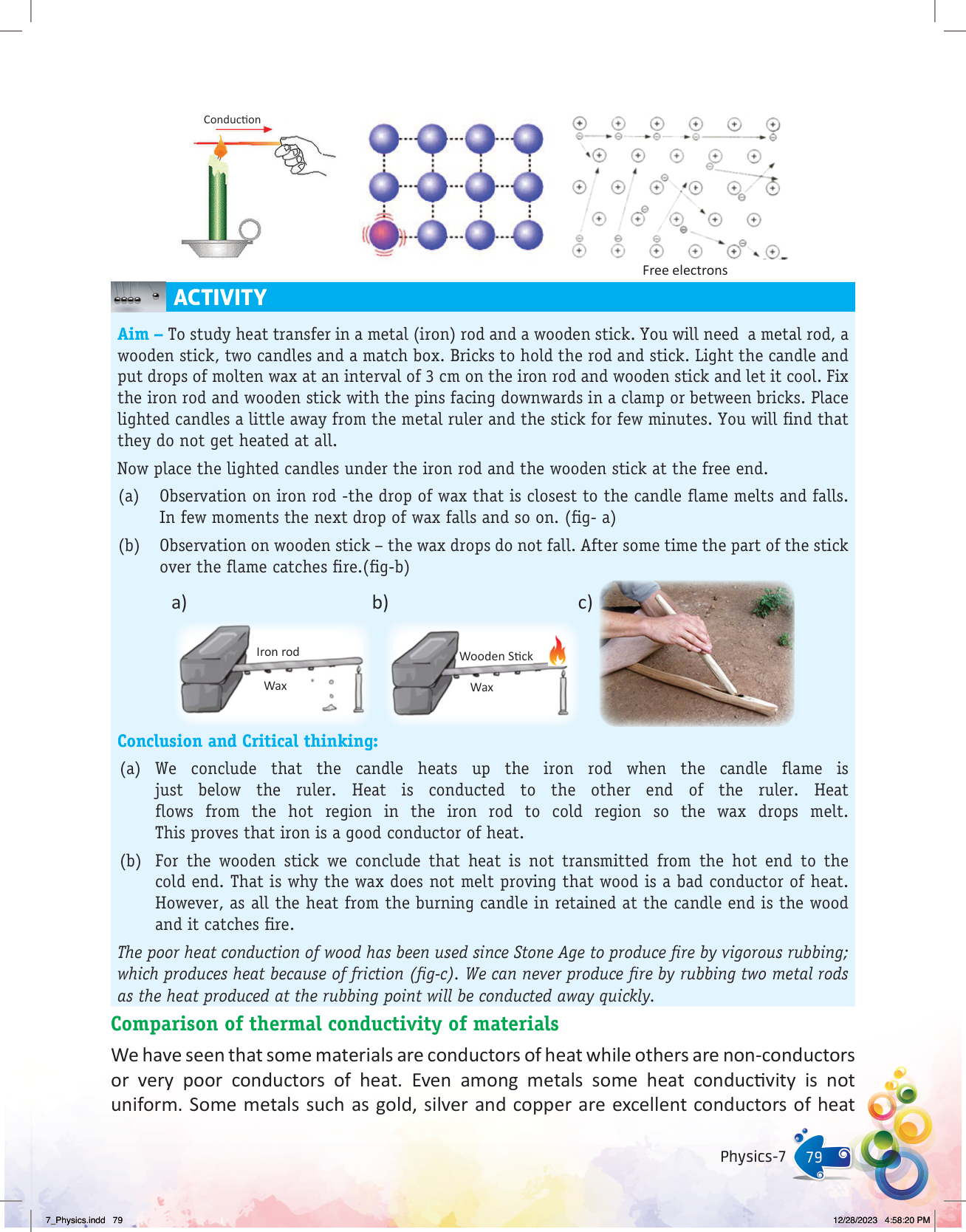 Conduction

Free electrons

ACTIVITY

Aim – To study heat transfer in a metal (iron) rod and a wooden stick. You will need a metal rod, a wooden stick, two candles and a match box. Bricks to hold the rod and stick. Light the candle and put drops of molten wax at an interval of 3 cm on the iron rod and wooden stick and let it cool. Fix the iron rod and wooden stick with the pins facing downwards in a clamp or between bricks. Place lighted candles a little away from the metal ruler and the stick for few minutes. You will find that they do not get heated at all.

Now place the lighted candles under the iron rod and the wooden stick at the free end.

(a) Observation on iron rod -the drop of wax that is closest to the candle flame melts and falls. In few moments the next drop of wax falls and so on. (fig- a)

(b) Observation on wooden stick – the wax drops do not fall. After some time the part of the stick over the flame catches fire.(fig-b)

a)

Iron rod

Wax

b)

Wooden Stick

Wax

c)

Conclusion and Critical thinking:

(a) We conclude that the candle heats up the iron rod when the candle flame is just below the ruler. Heat is conducted to the other end of the ruler. Heat flows from the hot region in the iron rod to cold region so the wax drops melt. This proves that iron is a good conductor of heat.

(b) For the wooden stick we conclude that heat is not transmitted from the hot end to the cold end. That is why the wax does not melt proving that wood is a bad conductor of heat. However, as all the heat from the burning candle in retained at the candle end is the wood and it catches fire.

The poor heat conduction of wood has been used since Stone Age to produce fire by vigorous rubbing; which produces heat because of friction (fig-c). We can never produce fire by rubbing two metal rods as the heat produced at the rubbing point will be conducted away quickly.

Comparison of thermal conductivity of materials

We have seen that some materials are conductors of heat while others are non-conductors or very poor conductors of heat. Even among metals some heat conductivity is not uniform. Some metals such as gold, silver and copper are excellent conductors of heat

Physics-7 79

7_Physics.indd 79 12/28/2023 4:58:20 PM